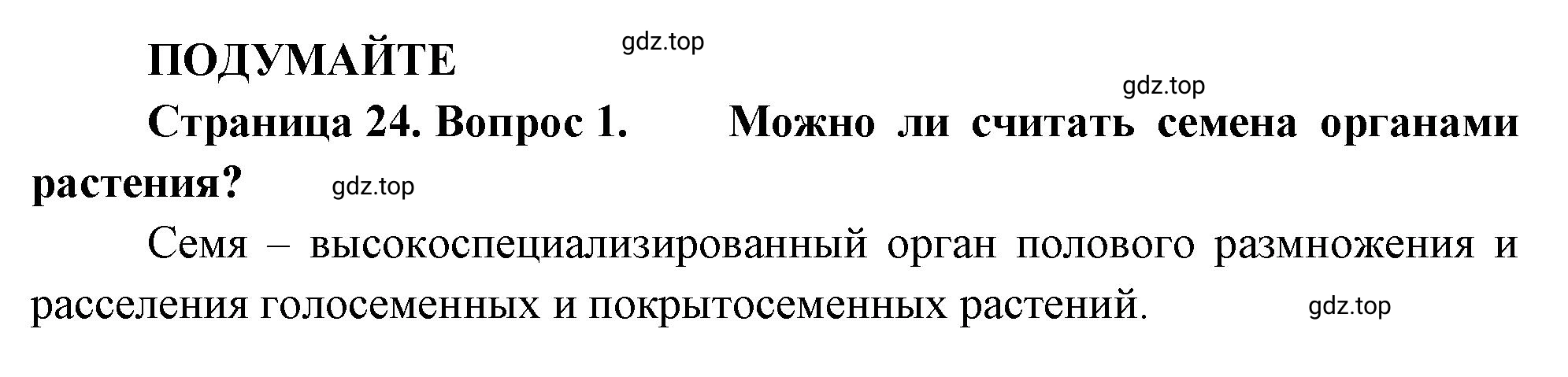 ПОДУМАЙТЕ

gdz.top

gdz.top

Страница 24. Вопрос 1. Можно ли считать семена органами растения?

gdz.top

Семя – высокоспециализированный орган полового размножения и расселения голосеменных и покрытосеменных растений.

gdz.top